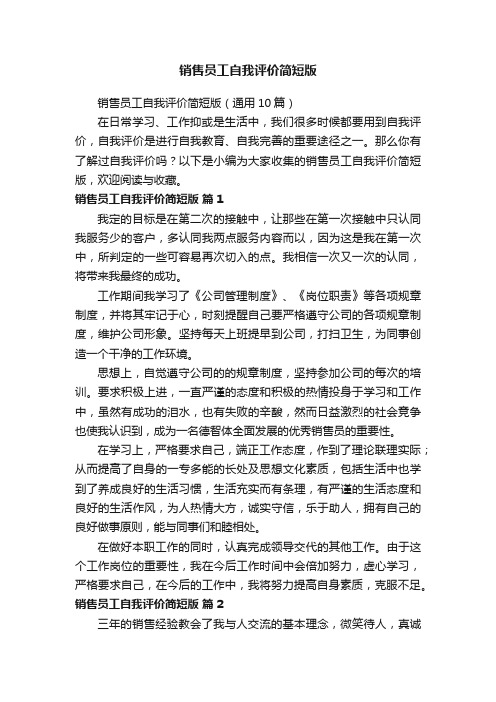 销售员工自我评价简短版

销售员工自我评价简短版（通用10篇）

在日常学习、工作抑或是生活中，我们很多时候都要用到自我评价，自我评价是进行自我教育、自我完善的重要途径之一。那么你有了解过自我评价吗？以下是小编为大家收集的销售员工自我评价简短版，欢迎阅读与收藏。

销售员工自我评价简短版 篇1

我定的目标是在第二次的接触中，让那些在第一次接触中只认同我服务少的客户，多认同我两点服务内容而以，因为这是我在第一次中，所判定的一些可容易再次切入的点。我相信一次又一次的认同，将带来我最终的成功。

工作期间我学习了《公司管理制度》、《岗位职责》等各项规章制度，并将其牢记于心，时刻提醒自己要严格遵守公司的各项规章制度，维护公司形象。坚持每天上班提早到公司，打扫卫生，为同事创造一个干净的工作环境。

思想上，自觉遵守公司的的规章制度，坚持参加公司的每次的培训。要求积极上进，一直严谨的态度和积极的热情投身于学习和工作中，虽然有成功的泪水，也有失败的辛酸，然而日益激烈的社会竞争也使我认识到，成为一名德智体全面发展的优秀销售员的重要性。

在学习上，严格要求自己，端正工作态度，作到了理论联理实际；从而提高了自身的一专多能的长处及思想文化素质，包括生活中也学到了养成良好的生活习惯，生活充实而有条理，有严谨的生活态度和良好的生活作风，为人热情大方，诚实守信，乐于助人，拥有自己的良好做事原则，能与同事们和睦相处。

在做好本职工作的同时，认真完成领导交代的其他工作。由于这个工作岗位的重要性，我在今后工作时间中会倍加努力，虚心学习，严格要求自己，在今后的工作中，我将努力提高自身素质，克服不足。

销售员工自我评价简短版 篇2

三年的销售经验教会了我与人交流的基本理念，微笑待人，真诚